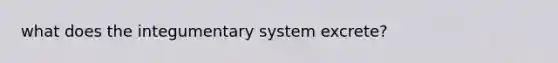 what does the integumentary system excrete?